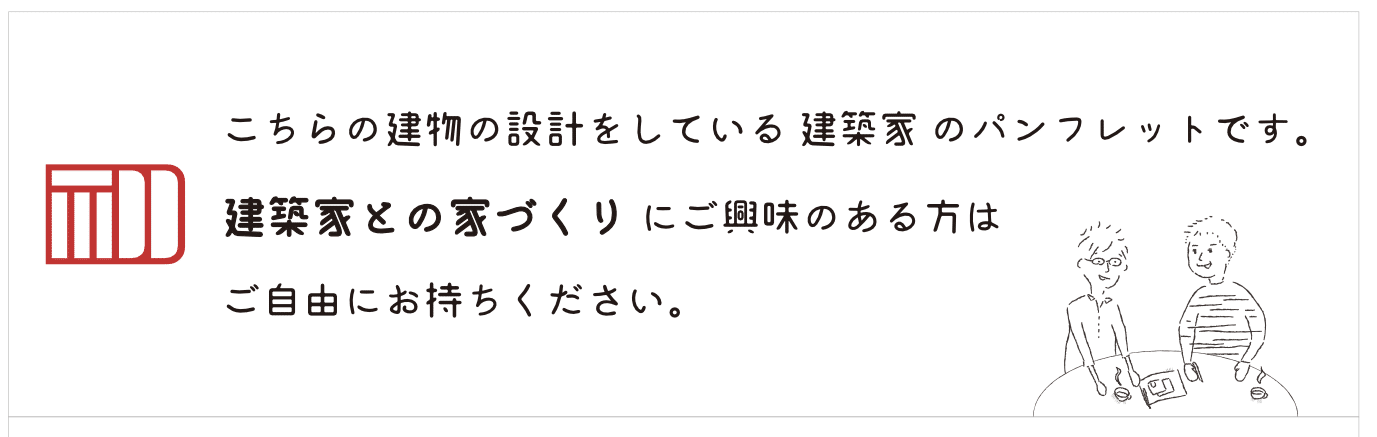 こちらの建物の設計をしている 建築家 のパンフレットです。

建築家との家づくり にご興味のある方は

ご自由にお持ちください。